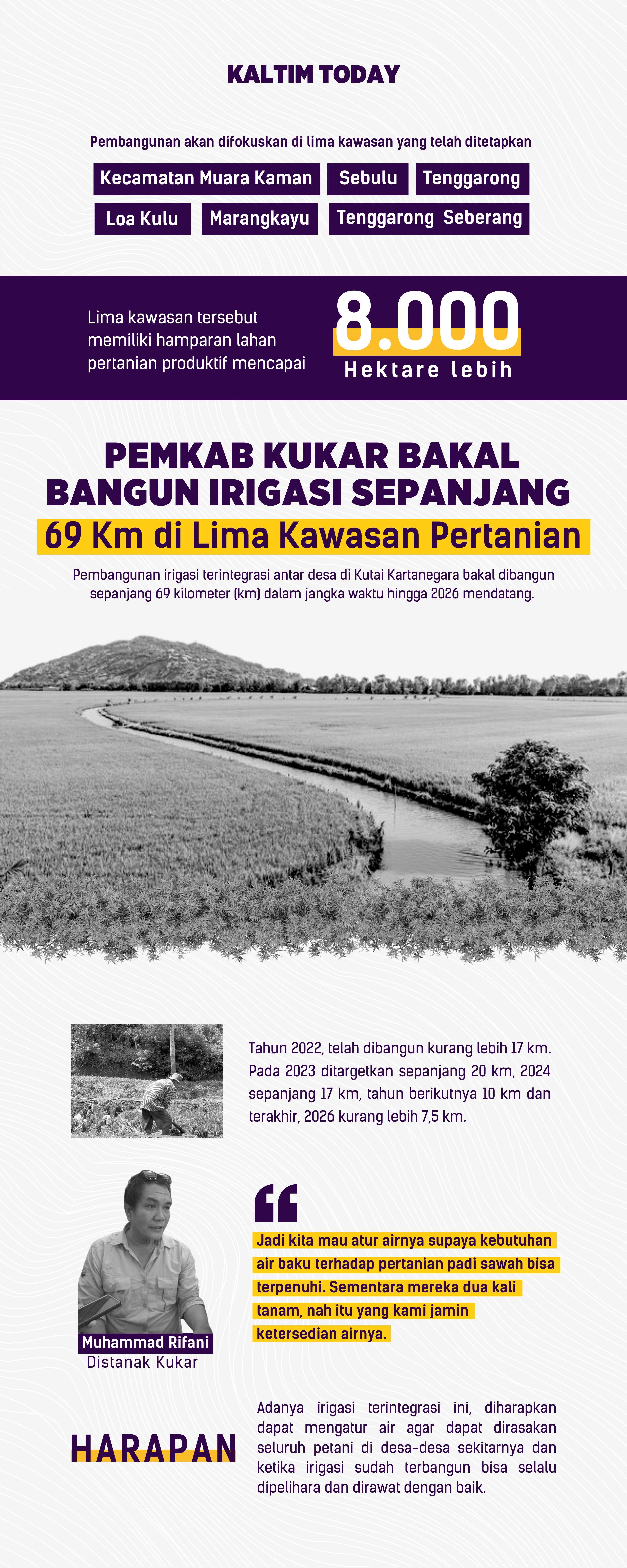 KALTIM TODAY

Pembangunan akan difokuskan di lima kawasan yang telah ditetapkan

Kecamatan Muara Kaman

Sebulu

Tenggarong

Loa Kulu

Marangkayu

Tenggarong Seberang

Lima kawasan tersebut memiliki hamparan lahan pertanian produktif mencapai

8.000

Hektare lebih

PEMKAB KUKAR BAKAL BANGUN IRIGASI SEPANJANG

69 Km di Lima Kawasan Pertanian

Pembangunan irigasi terintegrasi antar desa di Kutai Kartanegara bakal dibangun sepanjang 69 kilometer (km) dalam jangka waktu hingga 2026 mendatang.

Tahun 2022, telah dibangun kurang lebih 17 km. Pada 2023 ditargetkan sepanjang 20 km, 2024 sepanjang 17 km, tahun berikutnya 10 km dan terakhir, 2026 kurang lebih 7,5 km.

Jadi kita mau atur airnya supaya kebutuhan air baku terhadap pertanian padi sawah bisa terpenuhi. Sementara mereka dua kali tanam, nah itu yang kami jamin ketersedian airnya.

Muhammad Rifani
Distanak Kukar

HARAPAN

Adanya irigasi terintegrasi ini, diharapkan dapat mengatur air agar dapat dirasakan seluruh petani di desa-desa sekitarnya dan ketika irigasi sudah terbangun bisa selalu dipelihara dan dirawat dengan baik.